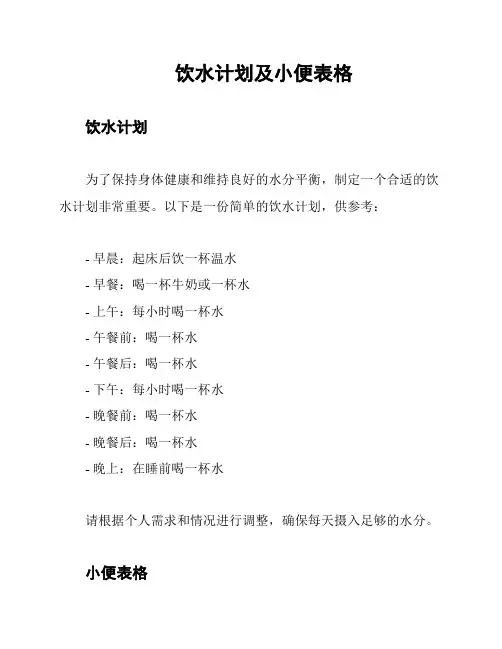 饮水计划及小便表格

饮水计划

为了保持身体健康和维持良好的水分平衡，制定一个合适的饮水计划非常重要。以下是一份简单的饮水计划，供参考：

- 早晨：起床后饮一杯温水
- 早餐：喝一杯牛奶或一杯水
- 上午：每小时喝一杯水
- 午餐前：喝一杯水
- 午餐后：喝一杯水
- 下午：每小时喝一杯水
- 晚餐前：喝一杯水
- 晚餐后：喝一杯水
- 晚上：在睡前喝一杯水

请根据个人需求和情况进行调整，确保每天摄入足够的水分。

小便表格